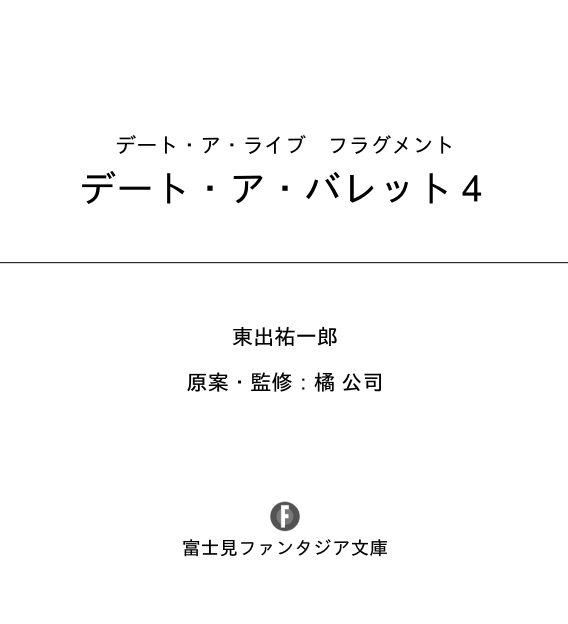 デート・ア・ライブ　フラグメント

デート・ア・バレット4

東出祐一郎

原案・監修：橘 公司

F

富士見ファンタジア文庫